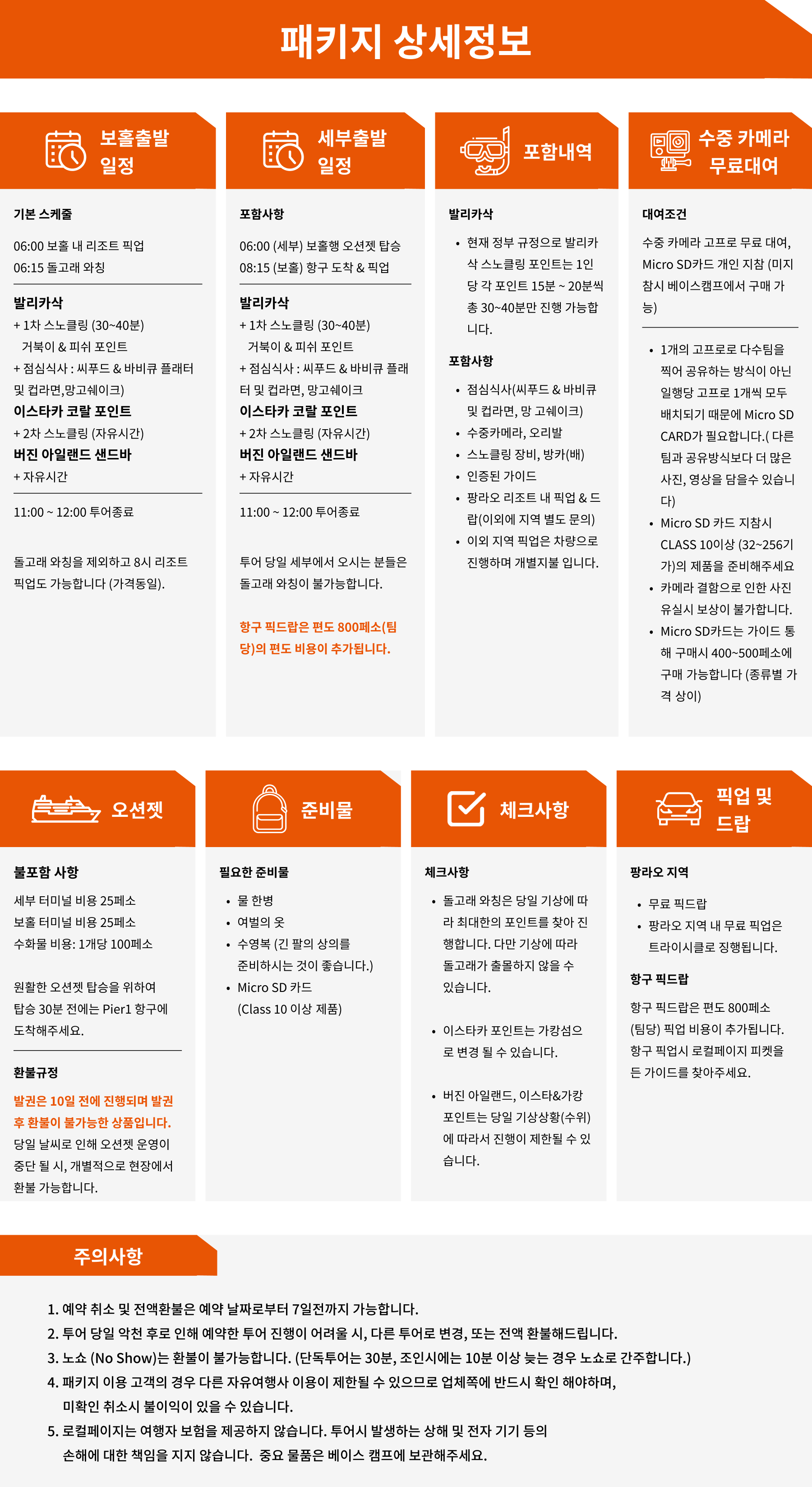 패키지 상세정보

보홀출발 일정

기본 스케줄

06:00 보홀 내 리조트 픽업
06:15 돌고래 와칭

발리카삭
+ 1차 스노클링 (30~40분)
거북이 & 피쉬 포인트
+ 점심식사 : 씨푸드 & 바비큐 플래터 및 컵라면,망고쉐이크)
이스타카 코랄 포인트
+ 2차 스노클링 (자유시간)
버진 아일랜드 샌드바
+ 자유시간

11:00 ~ 12:00 투어종료

돌고래 와칭을 제외하고 8시 리조트 픽업도 가능합니다 (가격동일).

세부출발 일정

포함사항

06:00 (세부) 보홀행 오션젯 탑승
08:15 (보홀) 항구 도착 & 픽업

발리카삭
+ 1차 스노클링 (30~40분)
거북이 & 피쉬 포인트
+ 점심식사 : 씨푸드 & 바비큐 플래터 및 컵라면, 망고쉐이크
이스타카 코랄 포인트
+ 2차 스노클링 (자유시간)
버진 아일랜드 샌드바
+ 자유시간

11:00 ~ 12:00 투어종료

투어 당일 세부에서 오시는 분들은 돌고래 와칭이 불가능합니다.

항구 픽드랍은 편도 800페소(팀당)의 편도 비용이 추가됩니다.

포함내역

발리카삭

• 현재 정부 규정으로 발리카삭 스노클링 포인트는 1인당 각 포인트 15분 ~ 20분씩 총 30~40분만 진행 가능합니다.

포함사항

• 점심식사(씨푸드 & 바비큐 및 컵라면, 망 고쉐이크)
• 수중카메라, 오리발
• 스노클링 장비, 방카(배)
• 인증된 가이드
• 팡라오 리조트 내 픽업 & 드랍(이외에 지역 별도 문의)
• 이외 지역 픽업은 차량으로 진행하며 개별지불 입니다.

수중 카메라 무료대여

대여조건

수중 카메라 고프로 무료 대여, Micro SD카드 개인 지참 (미지참시 베이스캠프에서 구매 가능)

• 1개의 고프로로 다수팀을 찍어 공유하는 방식이 아닌 일행당 고프로 1개씩 모두 배치되기 때문에 Micro SD CARD가 필요합니다.( 다른 팀과 공유방식보다 더 많은 사진, 영상을 담을수 있습니다)
• Micro SD 카드 지참시 CLASS 10이상 (32~256기가)의 제품을 준비해주세요
• 카메라 결함으로 인한 사진 유실시 보상이 불가합니다.
• Micro SD카드는 가이드 통해 구매시 400~500페소에 구매 가능합니다 (종류별 가격 상이)

오션젯

불포함 사항

세부 터미널 비용 25페소
보홀 터미널 비용 25페소
수화물 비용: 1개당 100페소

원활한 오션젯 탑승을 위하여 탑승 30분 전에는 Pier1 항구에 도착해주세요.

환불규정

발권은 10일 전에 진행되며 발권 후 환불이 불가능한 상품입니다.
당일 날씨로 인해 오션젯 운영이 중단 될 시, 개별적으로 현장에서 환불 가능합니다.

준비물

필요한 준비물

• 물 한병
• 여벌의 옷
• 수영복 (긴 팔의 상의를 준비하시는 것이 좋습니다.)
• Micro SD 카드 (Class 10 이상 제품)

체크사항

체크사항

• 돌고래 와칭은 당일 기상에 따라 최대한의 포인트를 찾아 진행합니다. 다만 기상에 따라 돌고래가 출몰하지 않을 수 있습니다.

• 이스타카 포인트는 가캉섬으로 변경 될 수 있습니다.

• 버진 아일랜드, 이스타&가캉 포인트는 당일 기상상황(수위)에 따라서 진행이 제한될 수 있습니다.

픽업 및 드랍

팡라오 지역

• 무료 픽드랍
• 팡라오 지역 내 무료 픽업은 트라이시클로 징행됩니다.

항구 픽드랍

항구 픽드랍은 편도 800페소 (팀당) 픽업 비용이 추가됩니다.
항구 픽업시 로컬페이지 피켓을 든 가이드를 찾아주세요.

주의사항

1. 예약 취소 및 전액환불은 예약 날짜로부터 7일전까지 가능합니다.
2. 투어 당일 악천 후로 인해 예약한 투어 진행이 어려울 시, 다른 투어로 변경, 또는 전액 환불해드립니다.
3. 노쇼 (No Show)는 환불이 불가능합니다. (단독투어는 30분, 조인시에는 10분 이상 늦는 경우 노쇼로 간주합니다.)
4. 패키지 이용 고객의 경우 다른 자유여행사 이용이 제한될 수 있으므로 업체쪽에 반드시 확인 해야하며, 미확인 취소시 불이익이 있을 수 있습니다.
5. 로컬페이지는 여행자 보험을 제공하지 않습니다. 투어시 발생하는 상해 및 전자 기기 등의 손해에 대한 책임을 지지 않습니다. 중요 물품은 베이스 캠프에 보관해주세요.